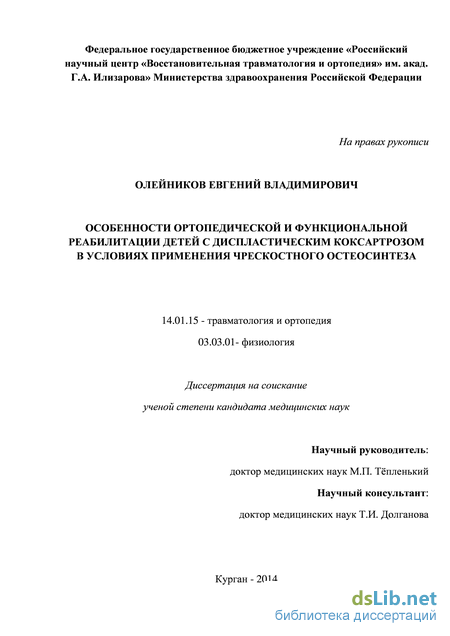 Федеральное государственное бюджетное учреждение «Российский научный центр «Восстановительная травматология и ортопедия» им. акад. Г.А. Илизарова» Министерства здравоохранения Российской Федерации

На правах рукописи

ОЛЕЙНИКОВ ЕВГЕНИЙ ВЛАДИМИРОВИЧ

ОСОБЕННОСТИ ОРТОПЕДИЧЕСКОЙ И ФУНКЦИОНАЛЬНОЙ РЕАБИЛИТАЦИИ ДЕТЕЙ С ДИСПЛАСТИЧЕСКИМ КОКСАРТРОЗОМ В УСЛОВИЯХ ПРИМЕНЕНИЯ ЧРЕСКОСТНОГО ОСТЕОСИНТЕЗА

14.01.15 - травматология и ортопедия

03.03.01- физиология

Диссертация на соискание

ученой степени кандидата медицинских наук

Научный руководитель:

доктор медицинских наук М.П. Тёпленький

Научный консультант:

доктор медицинских наук Т.И. Долганова

Курган - 2014

dsLib.net
библиотека диссертаций